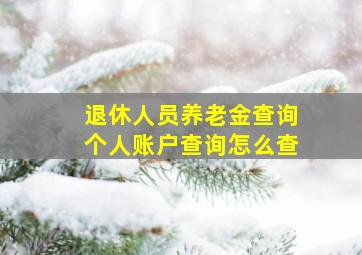 退休人员养老金查询
个人账户查询怎么查